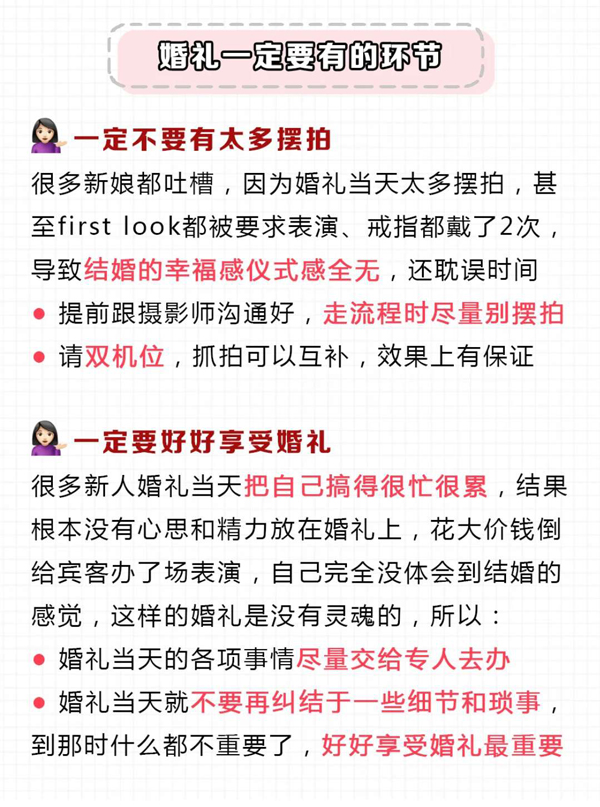 婚礼一定要有的环节

一定不要有太多摆拍

很多新娘都吐槽，因为婚礼当天太多摆拍，甚至first look都被要求表演、戒指都戴了2次，导致结婚的幸福感仪式感全无，还耽误时间

• 提前跟摄影师沟通好，走流程时尽量别摆拍
• 请双机位，抓拍可以互补，效果上有保证

一定要好好享受婚礼

很多新人婚礼当天把自己搞得很忙很累，结果根本没有心思和精力放在婚礼上，花大价钱倒给宾客办了场表演，自己完全没体会到结婚的感觉，这样的婚礼是没有灵魂的，所以：

• 婚礼当天的各项事情尽量交给专人去办
• 婚礼当天就不要再纠结于一些细节和琐事，到那时什么都不重要了，好好享受婚礼最重要